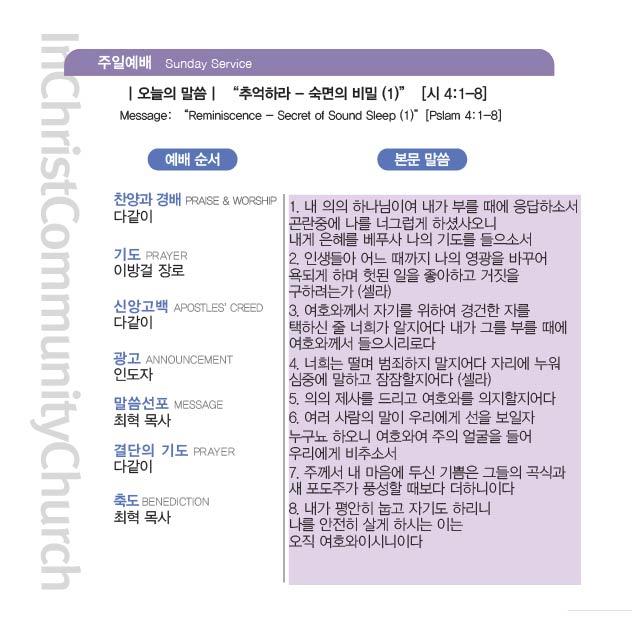 InChristCommunityChurch

주일예배 Sunday Service

| 오늘의 말씀 | "추억하라 – 숙면의 비밀 (1)" [시 4:1–8]
Message: "Reminiscence – Secret of Sound Sleep (1)" [Pslam 4:1–8]

예배 순서

찬양과 경배 PRAISE & WORSHIP
다같이

기도 PRAYER
이방걸 장로

신앙고백 APOSTLES' CREED
다같이

광고 ANNOUNCEMENT
인도자

말씀선포 MESSAGE
최혁 목사

결단의 기도 PRAYER
다같이

축도 BENEDICTION
최혁 목사

본문 말씀

1. 내 의의 하나님이여 내가 부를 때에 응답하소서 곤란중에 나를 너그럽게 하셨사오니 내게 은혜를 베푸사 나의 기도를 들으소서
2. 인생들아 어느 때까지 나의 영광을 바꾸어 욕되게 하며 헛된 일을 좋아하고 거짓을 구하려는가 (셀라)
3. 여호와께서 자기를 위하여 경건한 자를 택하신 줄 너희가 알지어다 내가 그를 부를 때에 여호와께서 들으시리로다
4. 너희는 떨며 범죄하지 말지어다 자리에 누워 심중에 말하고 잠잠할지어다 (셀라)
5. 의의 제사를 드리고 여호와를 의지할지어다
6. 여러 사람의 말이 우리에게 선을 보일자 누구뇨 하오니 여호와여 주의 얼굴을 들어 우리에게 비추소서
7. 주께서 내 마음에 두신 기쁨은 그들의 곡식과 새 포도주가 풍성할 때보다 더하니이다
8. 내가 평안히 눕고 자기도 하리니 나를 안전히 살게 하시는 이는 오직 여호와이시니이다